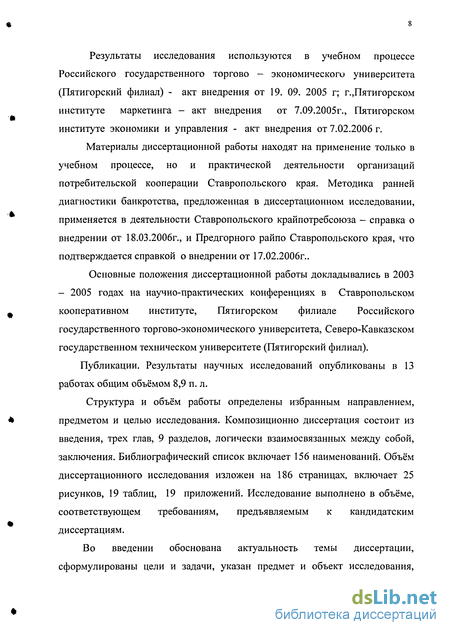 8

Результаты исследования используются в учебном процессе Российского государственного торгово – экономического университета (Пятигорский филиал) - акт внедрения от 19. 09. 2005 г; г.,Пятигорском институте маркетинга – акт внедрения от 7.09.2005г., Пятигорском институте экономики и управления - акт внедрения от 7.02.2006 г.

Материалы диссертационной работы находят на применение только в учебном процессе, но и практической деятельности организаций потребительской кооперации Ставропольского края. Методика ранней диагностики банкротства, предложенная в диссертационном исследовании, применяется в деятельности Ставропольского крайпотребсоюза – справка о внедрении от 18.03.2006г., и Предгорного райпо Ставропольского края, что подтверждается справкой о внедрении от 17.02.2006г..

Основные положения диссертационной работы докладывались в 2003 – 2005 годах на научно-практических конференциях в Ставропольском кооперативном институте, Пятигорском филиале Российского государственного торгово-экономического университета, Северо-Кавказском государственном техническом университете (Пятигорский филиал).

Публикации. Результаты научных исследований опубликованы в 13 работах общим объёмом 8,9 п. л.

Структура и объём работы определены избранным направлением, предметом и целью исследования. Композиционно диссертация состоит из введения, трех глав, 9 разделов, логически взаимосвязанных между собой, заключения. Библиографический список включает 156 наименований. Объём диссертационного исследования изложен на 186 страницах, включает 25 рисунков, 19 таблиц, 19 приложений. Исследование выполнено в объёме, соответствующем требованиям, предъявляемым к кандидатским диссертациям.

Во введении обоснована актуальность темы диссертации, сформулированы цели и задачи, указан предмет и объект исследования,

dsLib.net
библиотека диссертаций